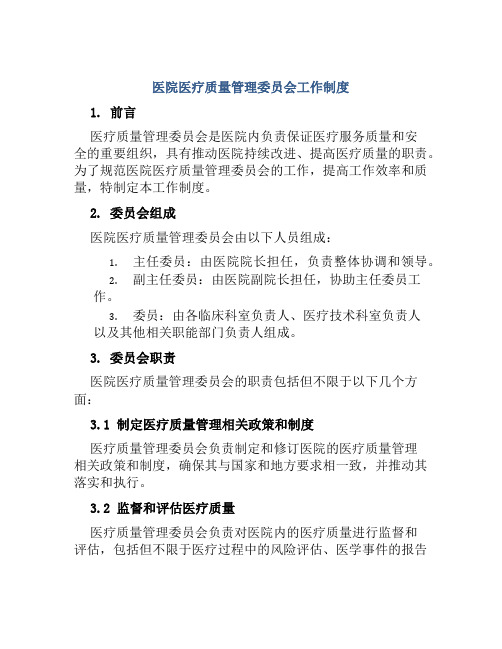 医院医疗质量管理委员会工作制度

1. 前言

医疗质量管理委员会是医院内负责保证医疗服务质量和安全的重要组织，具有推动医院持续改进、提高医疗质量的职责。为了规范医院医疗质量管理委员会的工作，提高工作效率和质量，特制定本工作制度。

2. 委员会组成

医院医疗质量管理委员会由以下人员组成：

1. 主任委员：由医院院长担任，负责整体协调和领导。

2. 副主任委员：由医院副院长担任，协助主任委员工作。

3. 委员：由各临床科室负责人、医疗技术科室负责人以及其他相关职能部门负责人组成。

3. 委员会职责

医院医疗质量管理委员会的职责包括但不限于以下几个方面：

3.1 制定医疗质量管理相关政策和制度

医疗质量管理委员会负责制定和修订医院的医疗质量管理相关政策和制度，确保其与国家和地方要求相一致，并推动其落实和执行。

3.2 监督和评估医疗质量

医疗质量管理委员会负责对医院内的医疗质量进行监督和评估，包括但不限于医疗过程中的风险评估、医学事件的报告